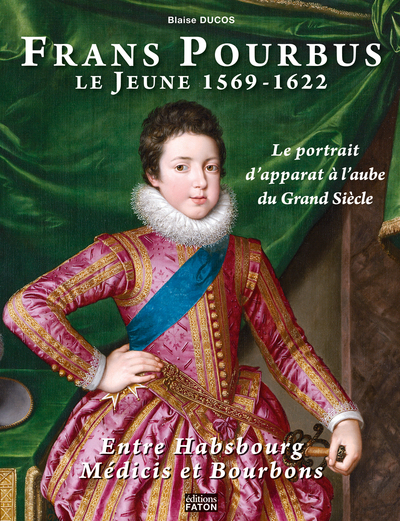 Blaise DUCOS

FRANS POURBUS
LE JEUNE 1569-1622

Le portrait d'apparat à l'aube du Grand Siècle

Entre Habsbourg Médicis et Bourbons

éditions FATON